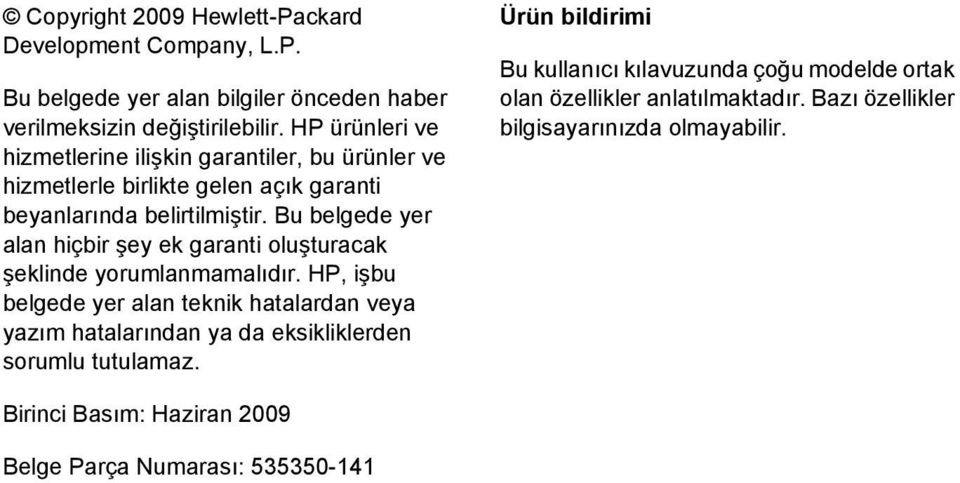 © Copyright 2009 Hewlett-Packard Development Company, L.P.

Bu belgede yer alan bilgiler önceden haber verilmeksizin değiştirilebilir. HP ürünleri ve hizmetlerine ilişkin garantiler, bu ürünler ve hizmetlerle birlikte gelen açık garanti beyanlarında belirtilmiştir. Bu belgede yer alan hiçbir şey ek garanti oluşturacak şeklinde yorumlanmamalıdır. HP, işbu belgede yer alan teknik hatalardan veya yazım hatalarından ya da eksikliklerden sorumlu tutulamaz.

Birinci Basım: Haziran 2009

Belge Parça Numarası: 535350-141

Ürün bildirimi

Bu kullanıcı kılavuzunda çoğu modelde ortak olan özellikler anlatılmaktadır. Bazı özellikler bilgisayarınızda olmayabilir.